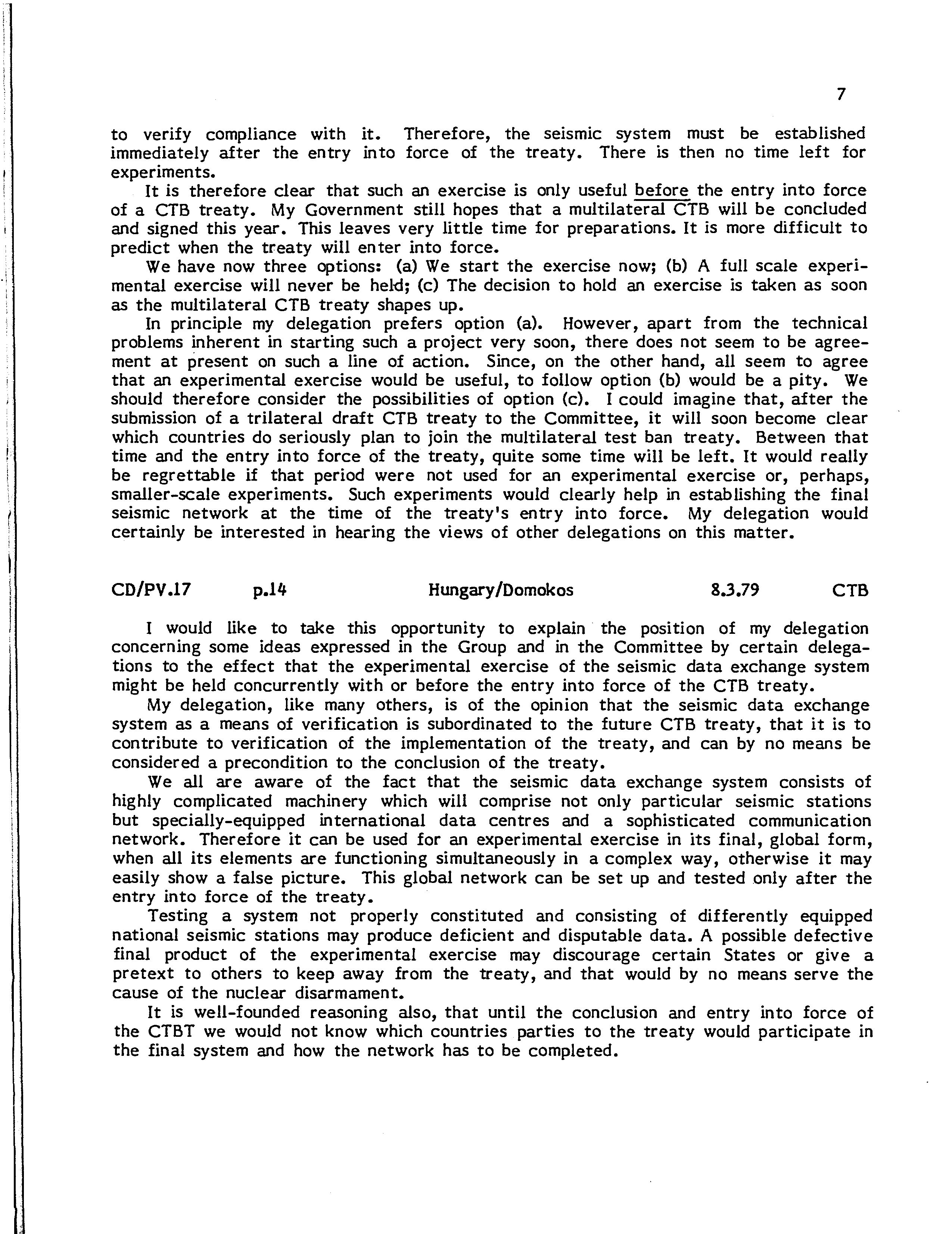 7

to verify compliance with it. Therefore, the seismic system must be established immediately after the entry into force of the treaty. There is then no time left for experiments.

It is therefore clear that such an exercise is only useful before the entry into force of a CTB treaty. My Government still hopes that a multilateral CTB will be concluded and signed this year. This leaves very little time for preparations. It is more difficult to predict when the treaty will enter into force.

We have now three options: (a) We start the exercise now; (b) A full scale experimental exercise will never be held; (c) The decision to hold an exercise is taken as soon as the multilateral CTB treaty shapes up.

In principle my delegation prefers option (a). However, apart from the technical problems inherent in starting such a project very soon, there does not seem to be agreement at present on such a line of action. Since, on the other hand, all seem to agree that an experimental exercise would be useful, to follow option (b) would be a pity. We should therefore consider the possibilities of option (c). I could imagine that, after the submission of a trilateral draft CTB treaty to the Committee, it will soon become clear which countries do seriously plan to join the multilateral test ban treaty. Between that time and the entry into force of the treaty, quite some time will be left. It would really be regrettable if that period were not used for an experimental exercise or, perhaps, smaller-scale experiments. Such experiments would clearly help in establishing the final seismic network at the time of the treaty's entry into force. My delegation would certainly be interested in hearing the views of other delegations on this matter.

CD/PV.17 p.14 Hungary/Domokos 8.3.79 CTB

I would like to take this opportunity to explain the position of my delegation concerning some ideas expressed in the Group and in the Committee by certain delegations to the effect that the experimental exercise of the seismic data exchange system might be held concurrently with or before the entry into force of the CTB treaty.

My delegation, like many others, is of the opinion that the seismic data exchange system as a means of verification is subordinated to the future CTB treaty, that it is to contribute to verification of the implementation of the treaty, and can by no means be considered a precondition to the conclusion of the treaty.

We all are aware of the fact that the seismic data exchange system consists of highly complicated machinery which will comprise not only particular seismic stations but specially-equipped international data centres and a sophisticated communication network. Therefore it can be used for an experimental exercise in its final, global form, when all its elements are functioning simultaneously in a complex way, otherwise it may easily show a false picture. This global network can be set up and tested only after the entry into force of the treaty.

Testing a system not properly constituted and consisting of differently equipped national seismic stations may produce deficient and disputable data. A possible defective final product of the experimental exercise may discourage certain States or give a pretext to others to keep away from the treaty, and that would by no means serve the cause of the nuclear disarmament.

It is well-founded reasoning also, that until the conclusion and entry into force of the CTBT we would not know which countries parties to the treaty would participate in the final system and how the network has to be completed.